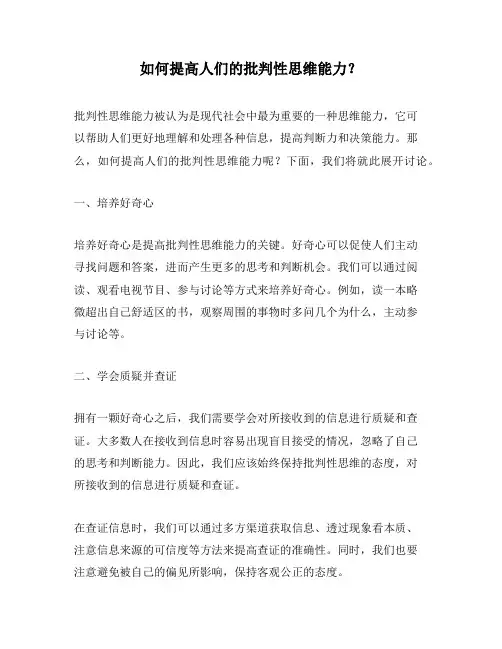 如何提高人们的批判性思维能力？

批判性思维能力被认为是现代社会中最为重要的一种思维能力，它可以帮助人们更好地理解和处理各种信息，提高判断力和决策能力。那么，如何提高人们的批判性思维能力呢？下面，我们将就此展开讨论。

一、培养好奇心

培养好奇心是提高批判性思维能力的关键。好奇心可以促使人们主动寻找问题和答案，进而产生更多的思考和判断机会。我们可以通过阅读、观看电视节目、参与讨论等方式来培养好奇心。例如，读一本略微超出自己舒适区的书，观察周围的事物时多问几个为什么，主动参与讨论等。

二、学会质疑并查证

拥有一颗好奇心之后，我们需要学会对所接收到的信息进行质疑和查证。大多数人在接收到信息时容易出现盲目接受的情况，忽略了自己的思考和判断能力。因此，我们应该始终保持批判性思维的态度，对所接收到的信息进行质疑和查证。

在查证信息时，我们可以通过多方渠道获取信息、透过现象看本质、注意信息来源的可信度等方法来提高查证的准确性。同时，我们也要注意避免被自己的偏见所影响，保持客观公正的态度。